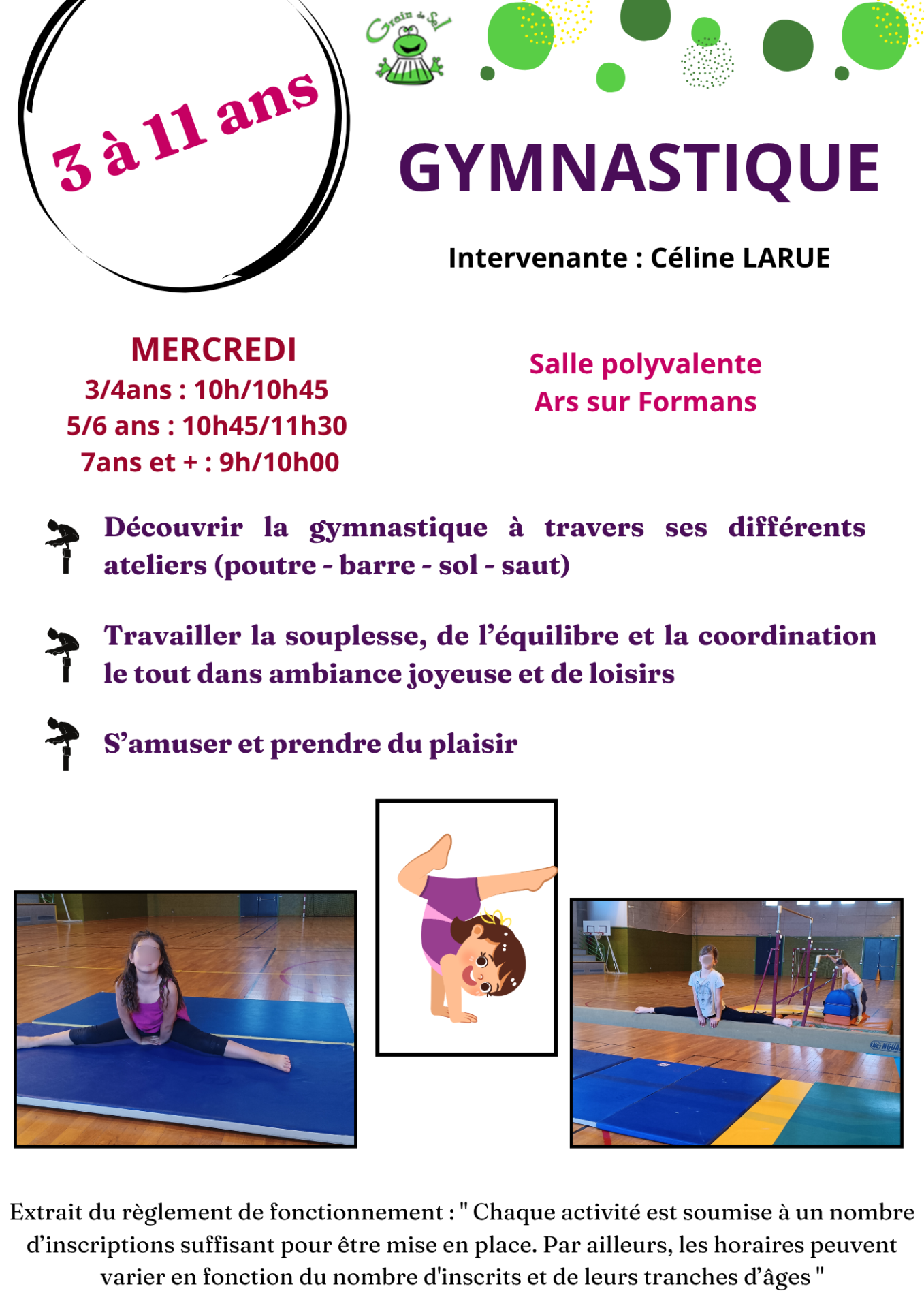 3 à 11 ans

Grain de Sel

GYMNASTIQUE

Intervenante : Céline LARUE

MERCREDI
3/4ans : 10h/10h45
5/6 ans : 10h45/11h30
7ans et + : 9h/10h00

Salle polyvalente
Ars sur Formans

Découvrir la gymnastique à travers ses différents ateliers (poutre - barre - sol - saut)

Travailler la souplesse, de l'équilibre et la coordination le tout dans ambiance joyeuse et de loisirs

S'amuser et prendre du plaisir

Extrait du règlement de fonctionnement : " Chaque activité est soumise à un nombre d'inscriptions suffisant pour être mise en place. Par ailleurs, les horaires peuvent varier en fonction du nombre d'inscrits et de leurs tranches d'âges "